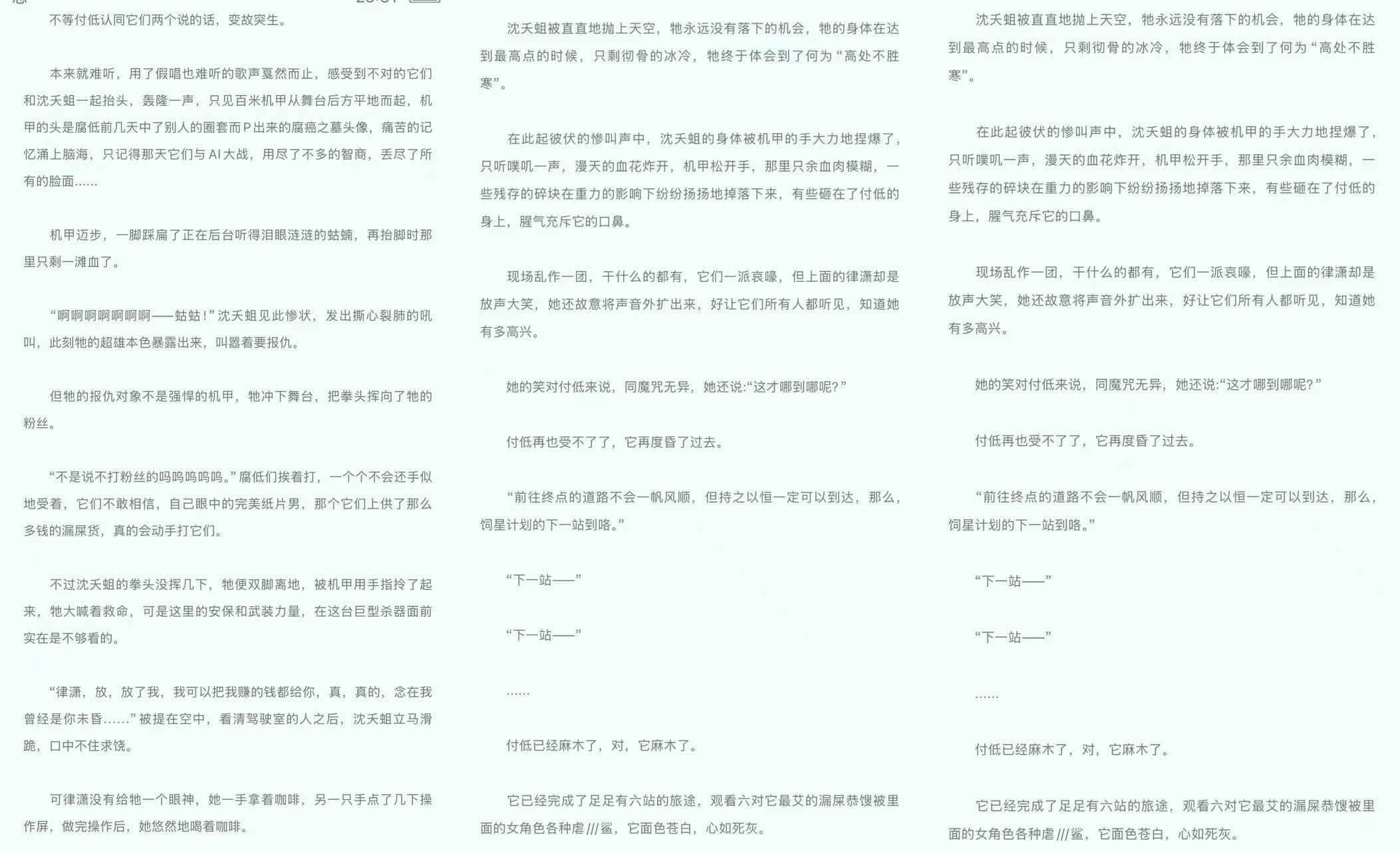 不等付低认同它们两个说的话，变故突生。

本来就难听，用了假唱也难听的歌声戛然而止，感受到不对的它们和沈夭蛆一起抬头，轰隆一声，只见百米机甲从舞台后方平地而起，机甲的头是腐低前几天中了别人的圈套而P出来的腐癌之墓头像，痛苦的记忆涌上脑海，只记得那天它们与AI大战，用尽了不多的智商，丢尽了所有的脸面……

机甲迈步，一脚踩扁了正在后台听得泪眼涟涟的蛄蛹，再抬脚时那里只剩一滩血了。

“啊啊啊啊啊啊啊——蛄蛄！”沈夭蛆见此惨状，发出撕心裂肺的吼叫，此刻牠的超雄本色暴露出来，叫嚣着要报仇。

但牠的报仇对象不是强悍的机甲，牠冲下舞台，把拳头挥向了牠的粉丝。

“不是说不打粉丝的吗呜呜呜呜。”腐低们挨着打，一个个不会还手似地受着，它们不敢相信，自己眼中的完美纸片男，那个它们上供了那么多钱的漏屎货，真的会动手打它们。

不过沈夭蛆的拳头没挥几下，牠便双脚离地，被机甲用手指拎了起来，牠大喊着救命，可是这里的安保和武装力量，在这台巨型杀器面前实在是不够看的。

“律潇，放，放了我，我可以把我赚的钱都给你，真，真的，念在我曾经是你未昏……”被提在空中，看清驾驶室的人之后，沈夭蛆立马滑跪，口中不住求饶。

可律潇没有给牠一个眼神，她一手拿着咖啡，另一只手点了几下操作屏，做完操作后，她悠然地喝着咖啡。

沈夭蛆被直直地抛上天空，牠永远没有落下的机会，牠的身体在达到最高点的时候，只剩彻骨的冰冷，牠终于体会到了何为“高处不胜寒”。

在此起彼伏的惨叫声中，沈夭蛆的身体被机甲的手大力地捏爆了，只听噗叽一声，漫天的血花炸开，机甲松开手，那里只余血肉模糊，一些残存的碎块在重力的影响下纷纷扬扬地掉落下来，有些砸在了付低的身上，腥气充斥它的口鼻。

现场乱作一团，干什么的都有，它们一派哀嚎，但上面的律潇却是放声大笑，她还故意将声音外扩出来，好让它们所有人都听见，知道她有多高兴。

她的笑对付低来说，同魔咒无异，她还说:“这才哪到哪呢?”

付低再也受不了了，它再度昏了过去。

“前往终点的道路不会一帆风顺，但持之以恒一定可以到达，那么，饲星计划的下一站到咯。”

“下一站——”

“下一站——”

……

付低已经麻木了，对，它麻木了。

它已经完成了足足有六站的旅途，观看六对它最艾的漏屎恭馊被里面的女角色各种虐///鲨，它面色苍白，心如死灰。

沈夭蛆被直直地抛上天空，牠永远没有落下的机会，牠的身体在达到最高点的时候，只剩彻骨的冰冷，牠终于体会到了何为“高处不胜寒”。

在此起彼伏的惨叫声中，沈夭蛆的身体被机甲的手大力地捏爆了，只听噗叽一声，漫天的血花炸开，机甲松开手，那里只余血肉模糊，一些残存的碎块在重力的影响下纷纷扬扬地掉落下来，有些砸在了付低的身上，腥气充斥它的口鼻。

现场乱作一团，干什么的都有，它们一派哀嚎，但上面的律潇却是放声大笑，她还故意将声音外扩出来，好让它们所有人都听见，知道她有多高兴。

她的笑对付低来说，同魔咒无异，她还说:“这才哪到哪呢?”

付低再也受不了了，它再度昏了过去。

“前往终点的道路不会一帆风顺，但持之以恒一定可以到达，那么，饲星计划的下一站到咯。”

“下一站——”

“下一站——”

……

付低已经麻木了，对，它麻木了。

它已经完成了足足有六站的旅途，观看六对它最艾的漏屎恭馊被里面的女角色各种虐///鲨，它面色苍白，心如死灰。